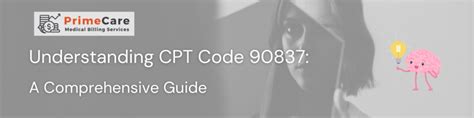 PrimeCare
Medical Billing Services

Understanding CPT Code 90837:

A Comprehensive Guide